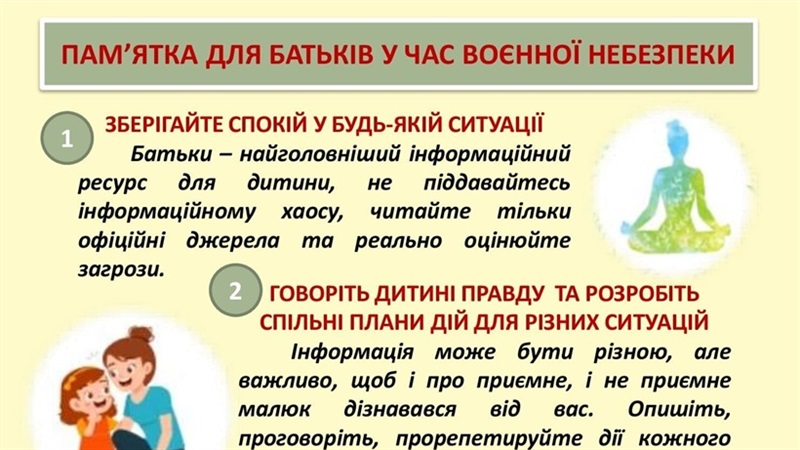 ПАМ'ЯТКА ДЛЯ БАТЬКІВ У ЧАС ВОЄННОЇ НЕБЕЗПЕКИ

1

ЗБЕРІГАЙТЕ СПОКІЙ У БУДЬ-ЯКІЙ СИТУАЦІЇ

Батьки – найголовніший інформаційний ресурс для дитини, не піддавайтесь інформаційному хаосу, читайте тільки офіційні джерела та реально оцінюйте загрози.

2

ГОВОРІТЬ ДИТИНІ ПРАВДУ ТА РОЗРОБІТЬ СПІЛЬНІ ПЛАНИ ДІЙ ДЛЯ РІЗНИХ СИТУАЦІЙ

Інформація може бути різною, але важливо, щоб і про приємне, і не приємне малюк дізнавався від вас. Опишіть, проговоріть, прорепетируйте дії кожного